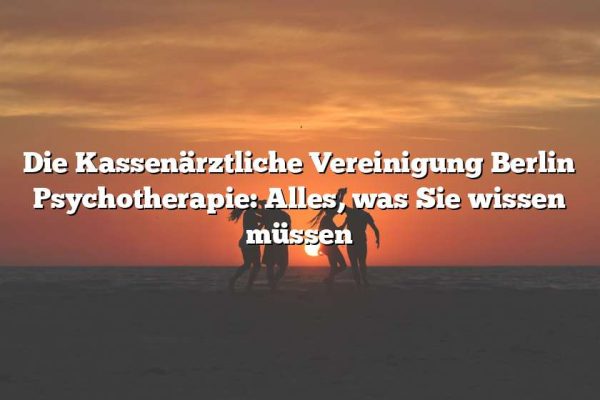 Die Kassenärztliche Vereinigung Berlin Psychotherapie: Alles, was Sie wissen müssen